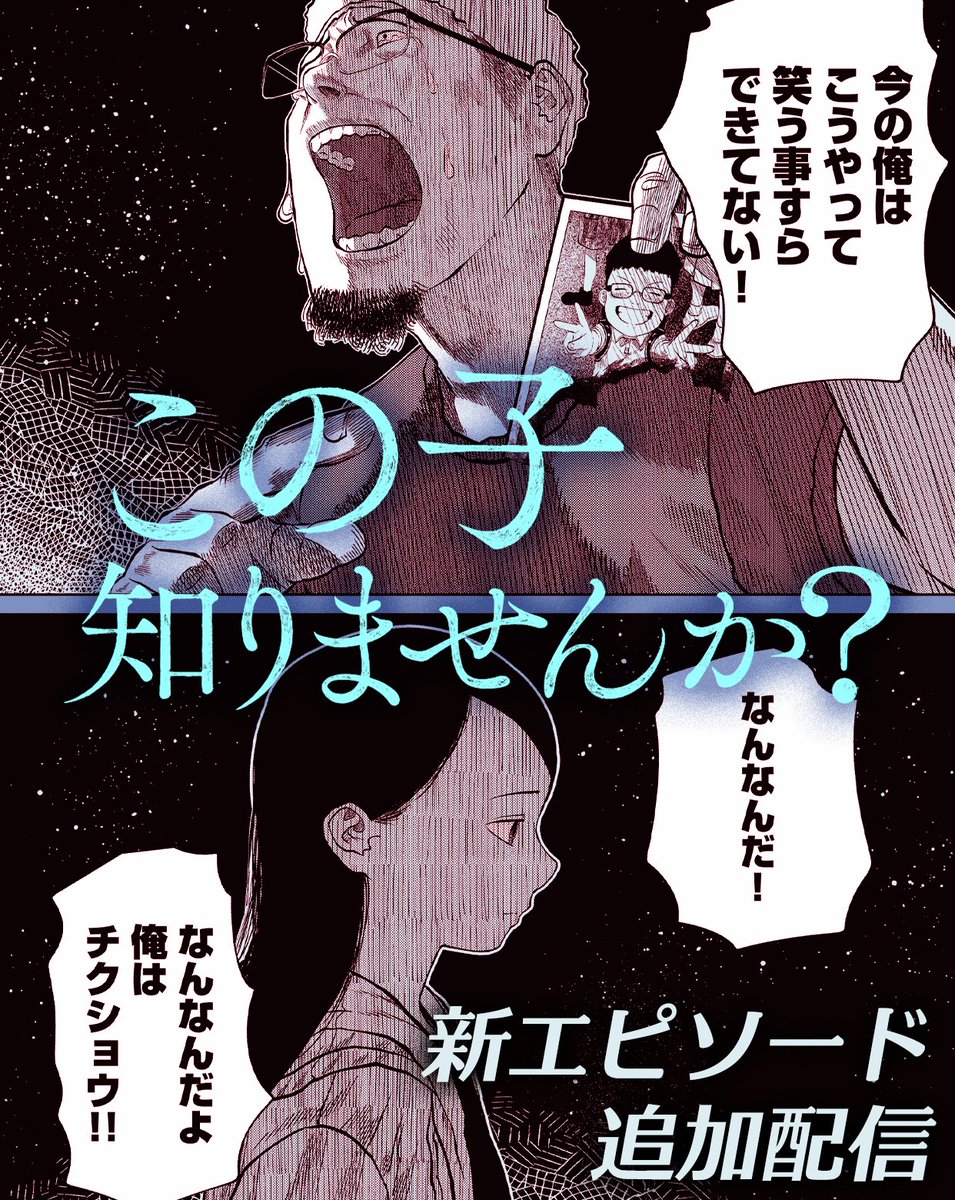 今の俺はこうやって笑う事すらできてない！

この子
知りませんか？

なんなんだ！

なんなんだよ俺はチクショウ!!

新エピソード
追加配信